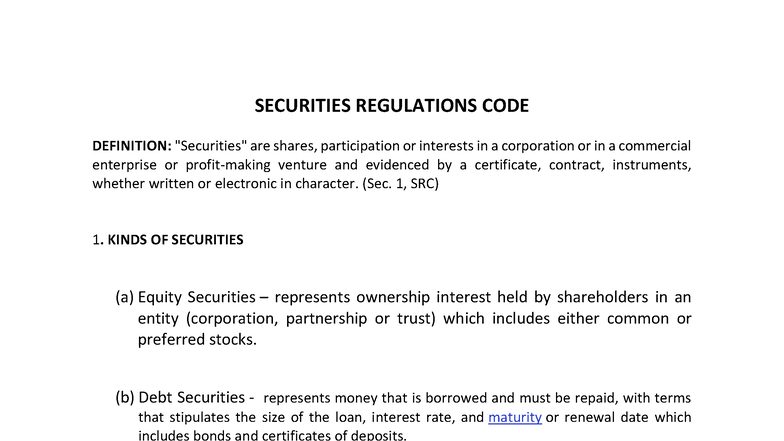 SECURITIES REGULATIONS CODE

DEFINITION: "Securities" are shares, participation or interests in a corporation or in a commercial enterprise or profit-making venture and evidenced by a certificate, contract, instruments, whether written or electronic in character. (Sec. 1, SRC)

1. KINDS OF SECURITIES

(a) Equity Securities – represents ownership interest held by shareholders in an entity (corporation, partnership or trust) which includes either common or preferred stocks.

(b) Debt Securities - represents money that is borrowed and must be repaid, with terms that stipulates the size of the loan, interest rate, and maturity or renewal date which includes bonds and certificates of deposits.